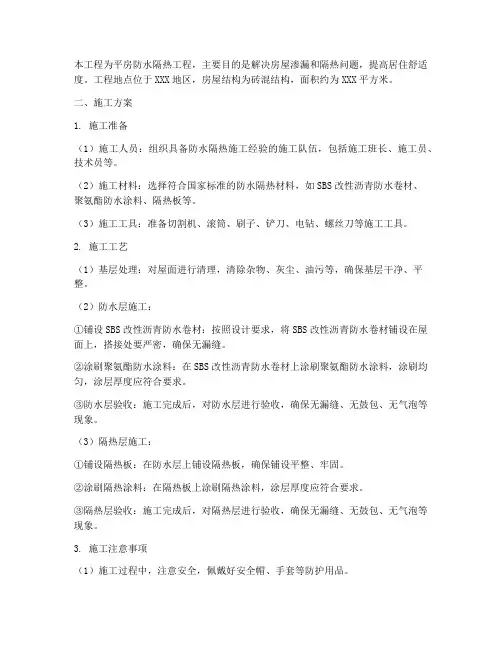 本工程为平房防水隔热工程，主要目的是解决房屋渗漏和隔热问题，提高居住舒适度。工程地点位于XXX地区，房屋结构为砖混结构，面积约为XXX平方米。

二、施工方案

1. 施工准备

（1）施工人员：组织具备防水隔热施工经验的施工队伍，包括施工班长、施工员、技术员等。

（2）施工材料：选择符合国家标准的防水隔热材料，如SBS改性沥青防水卷材、聚氨酯防水涂料、隔热板等。

（3）施工工具：准备切割机、滚筒、刷子、铲刀、电钻、螺丝刀等施工工具。

2. 施工工艺

（1）基层处理：对屋面进行清理，清除杂物、灰尘、油污等，确保基层干净、平整。

（2）防水层施工：

①铺设SBS改性沥青防水卷材：按照设计要求，将SBS改性沥青防水卷材铺设在屋面上，搭接处要严密，确保无漏缝。

②涂刷聚氨酯防水涂料：在SBS改性沥青防水卷材上涂刷聚氨酯防水涂料，涂刷均匀，涂层厚度应符合要求。

③防水层验收：施工完成后，对防水层进行验收，确保无漏缝、无鼓包、无气泡等现象。

（3）隔热层施工：

①铺设隔热板：在防水层上铺设隔热板，确保铺设平整、牢固。

②涂刷隔热涂料：在隔热板上涂刷隔热涂料，涂层厚度应符合要求。

③隔热层验收：施工完成后，对隔热层进行验收，确保无漏缝、无鼓包、无气泡等现象。

3. 施工注意事项

（1）施工过程中，注意安全，佩戴好安全帽、手套等防护用品。